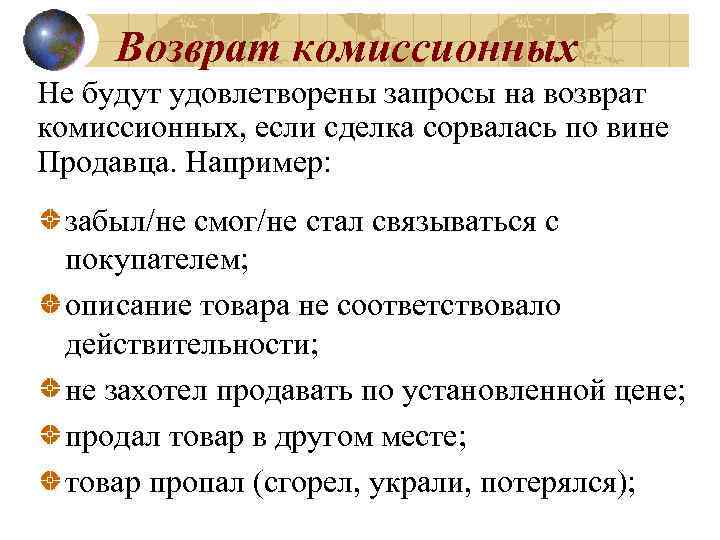 Возврат комиссионных

Не будут удовлетворены запросы на возврат комиссионных, если сделка сорвалась по вине Продавца. Например:

забыл/не смог/не стал связываться с покупателем;

описание товара не соответствовало действительности;

не захотел продавать по установленной цене;

продал товар в другом месте;

товар пропал (сгорел, украли, потерялся);